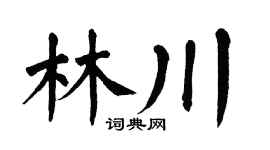 林川
词典网